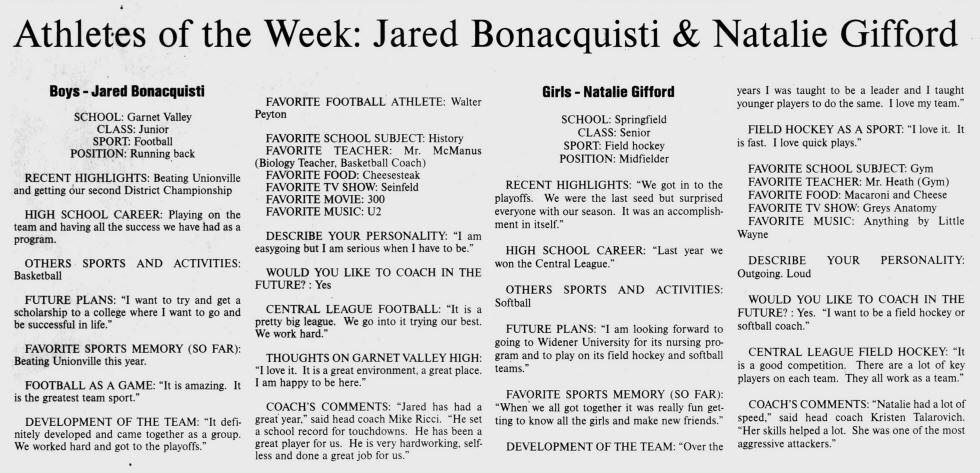 Athletes of the Week: Jared Bonacquisti & Natalie Gifford

Boys - Jared Bonacquisti

SCHOOL: Garnet Valley
CLASS: Junior
SPORT: Football
POSITION: Running back

RECENT HIGHLIGHTS: Beating Unionville and getting our second District Championship

HIGH SCHOOL CAREER: Playing on the team and having all the success we have had as a program.

OTHERS SPORTS AND ACTIVITIES: Basketball

FUTURE PLANS: "I want to try and get a scholarship to a college where I want to go and be successful in life."

FAVORITE SPORTS MEMORY (SO FAR): Beating Unionville this year.

FOOTBALL AS A GAME: "It is amazing. It is the greatest team sport."

DEVELOPMENT OF THE TEAM: "It definitely developed and came together as a group. We worked hard and got to the playoffs."

FAVORITE FOOTBALL ATHLETE: Walter Peyton

FAVORITE SCHOOL SUBJECT: History
FAVORITE TEACHER: Mr. McManus (Biology Teacher, Basketball Coach)
FAVORITE FOOD: Cheesesteak
FAVORITE TV SHOW: Seinfeld
FAVORITE MOVIE: 300
FAVORITE MUSIC: U2

DESCRIBE YOUR PERSONALITY: "I am easygoing but I am serious when I have to be."

WOULD YOU LIKE TO COACH IN THE FUTURE? : Yes

CENTRAL LEAGUE FOOTBALL: "It is a pretty big league. We go into it trying our best. We work hard."

THOUGHTS ON GARNET VALLEY HIGH: "I love it. It is a great environment, a great place. I am happy to be here."

COACH'S COMMENTS: "Jared has had a great year," said head coach Mike Ricci. "He set a school record for touchdowns. He has been a great player for us. He is very hardworking, selfless and done a great job for us."

Girls - Natalie Gifford

SCHOOL: Springfield
CLASS: Senior
SPORT: Field hockey
POSITION: Midfielder

RECENT HIGHLIGHTS: "We got in to the playoffs. We were the last seed but surprised everyone with our season. It was an accomplishment in itself."

HIGH SCHOOL CAREER: "Last year we won the Central League."

OTHERS SPORTS AND ACTIVITIES: Softball

FUTURE PLANS: "I am looking forward to going to Widener University for its nursing program and to play on its field hockey and softball teams."

FAVORITE SPORTS MEMORY (SO FAR): "When we all got together it was really fun getting to know all the girls and make new friends."

DEVELOPMENT OF THE TEAM: "Over the years I was taught to be a leader and I taught younger players to do the same. I love my team."

FIELD HOCKEY AS A SPORT: "I love it. It is fast. I love quick plays."

FAVORITE SCHOOL SUBJECT: Gym
FAVORITE TEACHER: Mr. Heath (Gym)
FAVORITE FOOD: Macaroni and Cheese
FAVORITE TV SHOW: Greys Anatomy
FAVORITE MUSIC: Anything by Little Wayne

DESCRIBE YOUR PERSONALITY: Outgoing. Loud

WOULD YOU LIKE TO COACH IN THE FUTURE? : Yes. "I want to be a field hockey or softball coach."

CENTRAL LEAGUE FIELD HOCKEY: "It is a good competition. There are a lot of key players on each team. They all work as a team."

COACH'S COMMENTS: "Natalie had a lot of speed," said head coach Kristen Talarovich. "Her skills helped a lot. She was one of the most aggressive attackers."